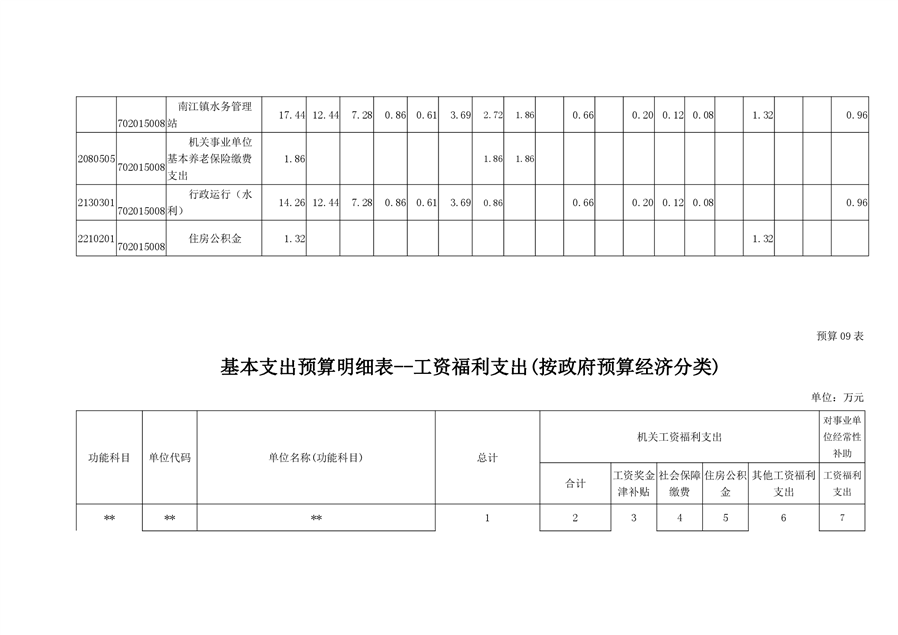 |  | 702015008 | 南江镇水务管理站 | 17.44 | 12.44 | 7.28 | 0.86 | 0.61 | 3.69 | 2.72 | 1.86 |  | 0.66 |  | 0.20 | 0.12 | 0.08 |  | 1.32 |  |  | 0.96 |
|---|---|---|---|---|---|---|---|---|---|---|---|---|---|---|---|---|---|---|---|---|---|
| 2080505 | 702015008 | 机关事业单位基本养老保险缴费支出 | 1.86 |  |  |  |  |  | 1.86 | 1.86 |  |  |  |  |  |  |  |  |  |  |  |
| 2130301 | 702015008 | 行政运行（水利） | 14.26 | 12.44 | 7.28 | 0.86 | 0.61 | 3.69 | 0.86 |  |  | 0.66 |  | 0.20 | 0.12 | 0.08 |  |  |  |  | 0.96 |
| 2210201 | 702015008 | 住房公积金 | 1.32 |  |  |  |  |  |  |  |  |  |  |  |  |  |  | 1.32 |  |  |  |

预算 09 表

基本支出预算明细表--工资福利支出(按政府预算经济分类)

单位：万元

| 功能科目 | 单位代码 | 单位名称(功能科目) | 总计 | 机关工资福利支出 |  |  |  |  | 对事业单位经常性补助 |
|---|---|---|---|---|---|---|---|---|---|
|  |  |  |  | 合计 | 工资奖金津补贴 | 社会保障缴费 | 住房公积金 | 其他工资福利支出 | 工资福利支出 |
| ** | ** | ** | 1 | 2 | 3 | 4 | 5 | 6 | 7 |